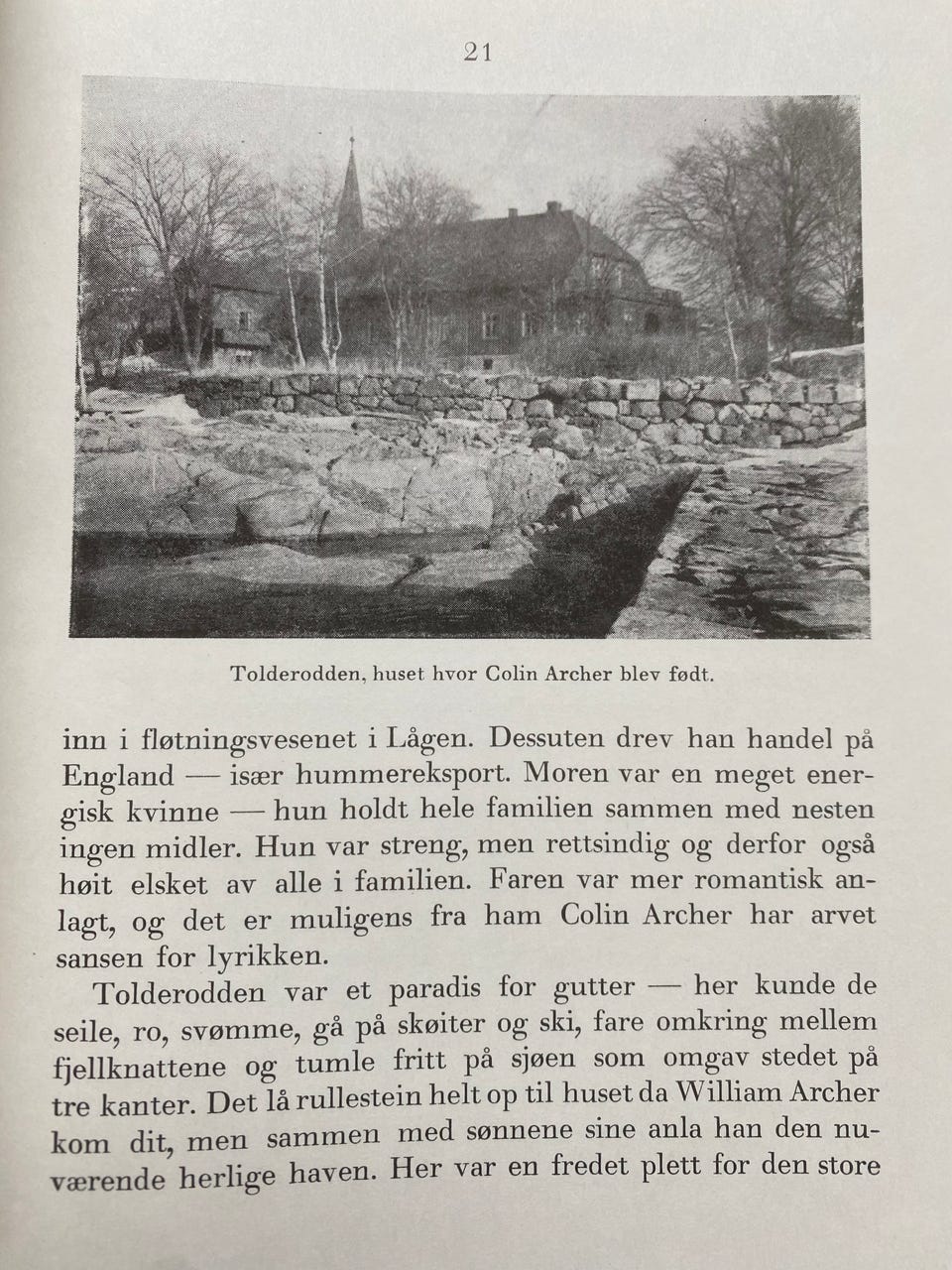 21

Tolderodden, huset hvor Colin Archer blev født.

inn i fløtningsvesenet i Lågen. Dessuten drev han handel på England — især hummereksport. Moren var en meget energisk kvinne — hun holdt hele familien sammen med nesten ingen midler. Hun var streng, men rettsindig og derfor også høit elsket av alle i familien. Faren var mer romantisk anlagt, og det er muligens fra ham Colin Archer har arvet sansen for lyrikken.

Tolderodden var et paradis for gutter — her kunde de seile, ro, svømme, gå på skøiter og ski, fare omkring mellem fjellknattene og tumle fritt på sjøen som omgav stedet på tre kanter. Det lå rullestein helt op til huset da William Archer kom dit, men sammen med sønnene sine anla han den nuværende herlige haven. Her var en fredet plett for den store